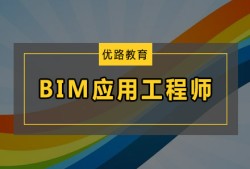 优路教育

BIM应用工程师